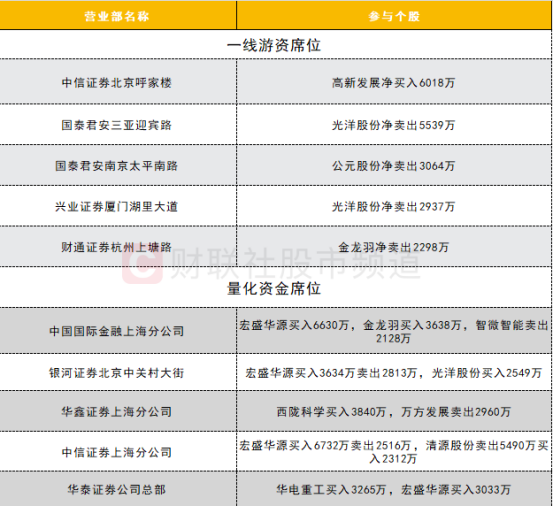 | 营业部名称 | 参与个股 |
|---|---|
| 一线游资席位 | |
| 中信证券北京呼家楼 | 高新发展净买入6018万 |
| 国泰君安三亚迎宾路 | 光洋股份净卖出5539万 |
| 国泰君安南京太平南路 | 公元股份净卖出3064万 |
| 兴业证券厦门湖里大道 | 光洋股份净卖出2937万 |
| 财通证券杭州上塘路 | 金龙羽净卖出2298万 |
| 量化资金席位 | |
| 中国国际金融上海分公司 | 宏盛华源买入6630万，金龙羽买入3638万，智微智能卖出2128万 |
| 银河证券北京中关村大街 | 宏盛华源买入3634万卖出2813万，光洋股份买入2549万 |
| 华鑫证券上海分公司 | 西陇科学买入3840万，万方发展卖出2960万 |
| 中信证券上海分公司 | 宏盛华源买入6732万卖出2516万，清源股份卖出5490万买入2312万 |
| 华泰证券公司总部 | 华电重工买入3265万，宏盛华源买入3033万 |

财联社股市频道